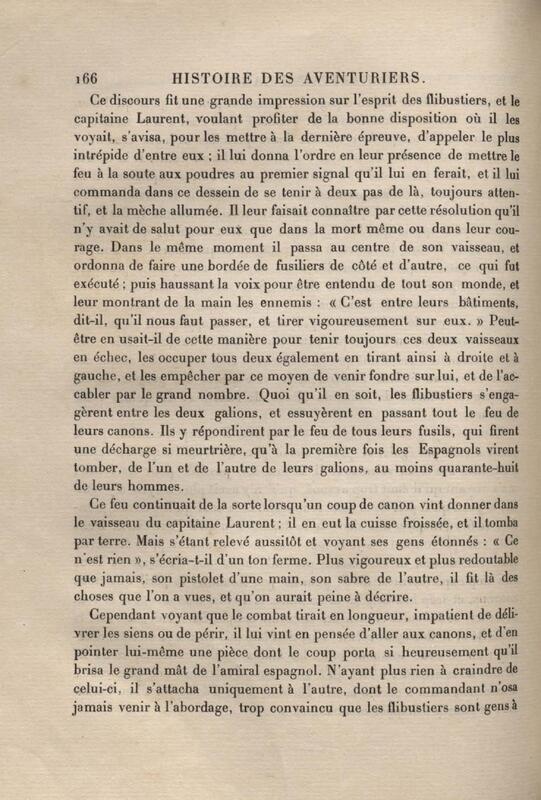 166 HISTOIRE DES AVENTURIERS.

Ce discours fit une grande impression sur l'esprit des flibustiers, et le capitaine Laurent, voulant profiter de la bonne disposition où il les voyait, s'avisa, pour les mettre à la dernière épreuve, d'appeler le plus intrépide d'entre eux ; il lui donna l'ordre en leur présence de mettre le feu à la soute aux poudres au premier signal qu'il lui en ferait, et il lui commanda dans ce dessein de se tenir à deux pas de là, toujours attentif, et la mèche allumée. Il leur faisait connaître par cette résolution qu'il n'y avait de salut pour eux que dans la mort même ou dans leur courage. Dans le même moment il passa au centre de son vaisseau, et ordonna de faire une bordée de fusiliers de côté et d'autre, ce qui fut exécuté ; puis haussant la voix pour être entendu de tout son monde, et leur montrant de la main les ennemis : « C'est entre leurs bâtiments, dit-il, qu'il nous faut passer, et tirer vigoureusement sur eux. » Peut-être en usait-il de cette manière pour tenir toujours ces deux vaisseaux en échec, les occuper tous deux également en tirant ainsi à droite et à gauche, et les empêcher par ce moyen de venir fondre sur lui, et de l'accabler par le grand nombre. Quoi qu'il en soit, les flibustiers s'engagèrent entre les deux galions, et essuyèrent en passant tout le feu de leurs canons. Ils y répondirent par le feu de tous leurs fusils, qui firent une décharge si meurtrière, qu'à la première fois les Espagnols virent tomber, de l'un et de l'autre de leurs galions, au moins quarante-huit de leurs hommes.

Ce feu continuait de la sorte lorsqu'un coup de canon vint donner dans le vaisseau du capitaine Laurent ; il en eut la cuisse froissée, et il tomba par terre. Mais s'étant relevé aussitôt et voyant ses gens étonnés : « Ce n'est rien », s'écria-t-il d'un ton ferme. Plus vigoureux et plus redoutable que jamais, son pistolet d'une main, son sabre de l'autre, il fit là des choses que l'on a vues, et qu'on aurait peine à décrire.

Cependant voyant que le combat tirait en longueur, impatient de délivrer les siens ou de périr, il lui vint en pensée d'aller aux canons, et d'en pointer lui-même une pièce dont le coup porta si heureusement qu'il brisa le grand mât de l'amiral espagnol. N'ayant plus rien à craindre de celui-ci, il s'attacha uniquement à l'autre, dont le commandant n'osa jamais venir à l'abordage, trop convaincu que les flibustiers sont gens à